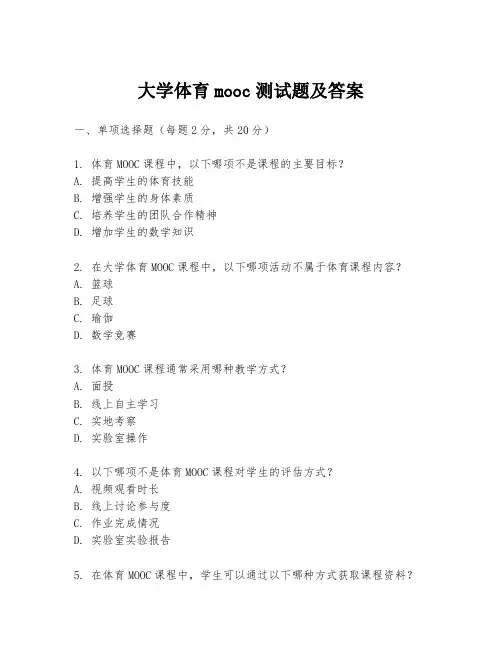 大学体育 mooc 测试题及答案

一、单项选择题（每题 2 分，共 20 分）

1. 体育 MOOC 课程中，以下哪项不是课程的主要目标？
A. 提高学生的体育技能
B. 增强学生的身体素质
C. 培养学生的团队合作精神
D. 增加学生的数学知识

2. 在大学体育 MOOC 课程中，以下哪项活动不属于体育课程内容？
A. 篮球
B. 足球
C. 瑜伽
D. 数学竞赛

3. 体育 MOOC 课程通常采用哪种教学方式？
A. 面授
B. 线上自主学习
C. 实地考察
D. 实验室操作

4. 以下哪项不是体育 MOOC 课程对学生的评估方式？
A. 视频观看时长
B. 线上讨论参与度
C. 作业完成情况
D. 实验室实验报告

5. 在体育 MOOC 课程中，学生可以通过以下哪种方式获取课程资料？